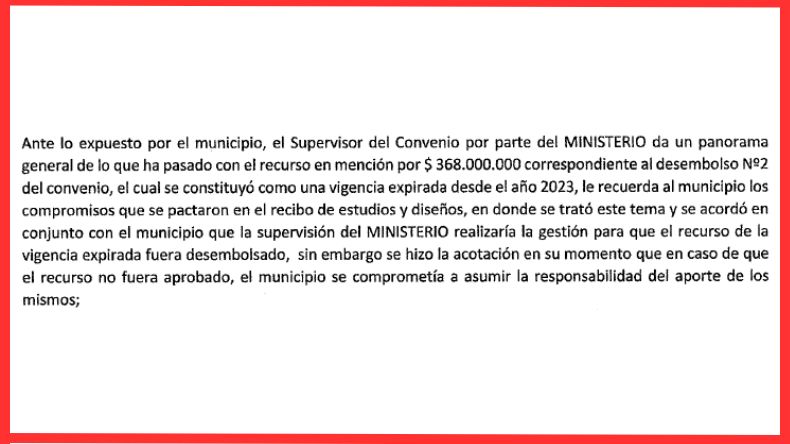 Ante lo expuesto por el municipio, el Supervisor del Convenio por parte del MINISTERIO da un panorama general de lo que ha pasado con el recurso en mención por $ 368.000.000 correspondiente al desembolso №2 del convenio, el cual se constituyó como una vigencia expirada desde el año 2023, le recuerda al municipio los compromisos que se pactaron en el recibo de estudios y diseños, en donde se trató este tema y se acordó en conjunto con el municipio que la supervisión del MINISTERIO realizaría la gestión para que el recurso de la vigencia expirada fuera desembolsado, sin embargo se hizo la acotación en su momento que en caso de que el recurso no fuera aprobado, el municipio se comprometía a asumir la responsabilidad del aporte de los mismos;